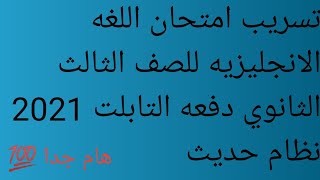 تسريب امتحان اللغه الانجليزيه للصف الثالث الثانوي دفعه التابلت 2021 نظام حديث

هام جدا 💯